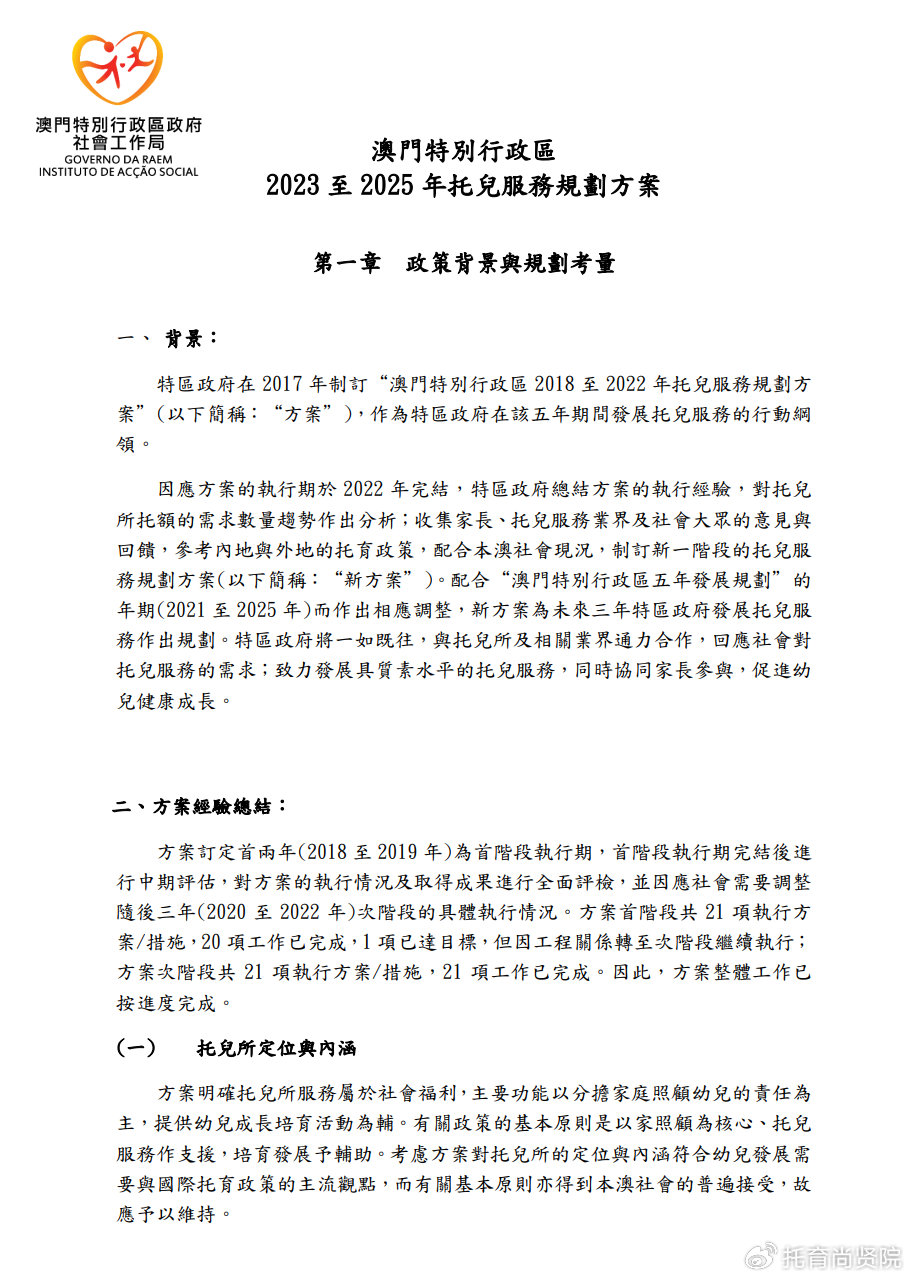 澳門特別行政區政府
社會工作局
GOVERNO DA RAEM
INSTITUTO DE ACÇÃO SOCIAL

澳門特別行政區
2023 至 2025 年托兒服務規劃方案

第一章　政策背景與規劃考量

一、 背景：

特區政府在 2017 年制訂“澳門特別行政區 2018 至 2022 年托兒服務規劃方案”（以下簡稱：“方案”），作為特區政府在該五年期間發展托兒服務的行動綱領。

因應方案的執行期於 2022 年完結，特區政府總結方案的執行經驗，對托兒所托額的需求數量趨勢作出分析；收集家長、托兒服務業界及社會大眾的意見與回饋，參考內地與外地的托育政策，配合本澳社會現況，制訂新一階段的托兒服務規劃方案(以下簡稱：“新方案”)。配合“澳門特別行政區五年發展規劃”的年期(2021 至 2025 年)而作出相應調整，新方案為未來三年特區政府發展托兒服務作出規劃。特區政府將一如既往，與托兒所及相關業界通力合作，回應社會對托兒服務的需求；致力發展具質素水平的托兒服務，同時協同家長參與，促進幼兒健康成長。

二、方案經驗總結：

方案訂定首兩年(2018 至 2019 年)為首階段執行期，首階段執行期完結後進行中期評估，對方案的執行情況及取得成果進行全面評檢，並因應社會需要調整隨後三年(2020 至 2022 年)次階段的具體執行情況。方案首階段共 21 項執行方案/措施，20 項工作已完成，1 項已達目標，但因工程關係轉至次階段繼續執行；方案次階段共 21 項執行方案/措施，21 項工作已完成。因此，方案整體工作已按進度完成。

(一)　托兒所定位與內涵

方案明確托兒所服務屬於社會福利，主要功能以分擔家庭照顧幼兒的責任為主，提供幼兒成長培育活動為輔。有關政策的基本原則是以家照顧為核心、托兒服務作支援，培育發展予輔助。考慮方案對托兒所的定位與內涵符合幼兒發展需要與國際托育政策的主流觀點，而有關基本原則亦得到本澳社會的普遍接受，故應予以維持。

托育尚贤院